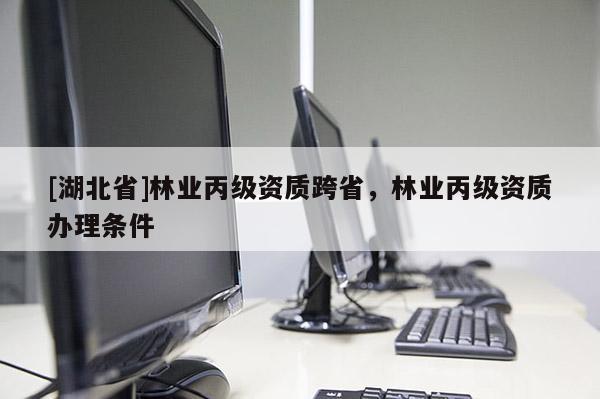 [湖北省]林业丙级资质跨省，林业丙级资质办理条件